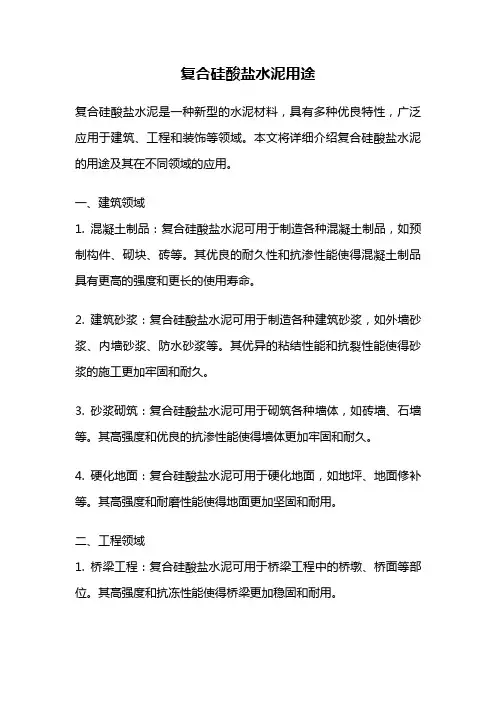 复合硅酸盐水泥用途

复合硅酸盐水泥是一种新型的水泥材料，具有多种优良特性，广泛应用于建筑、工程和装饰等领域。本文将详细介绍复合硅酸盐水泥的用途及其在不同领域的应用。

一、建筑领域

1. 混凝土制品：复合硅酸盐水泥可用于制造各种混凝土制品，如预制构件、砌块、砖等。其优良的耐久性和抗渗性能使得混凝土制品具有更高的强度和更长的使用寿命。

2. 建筑砂浆：复合硅酸盐水泥可用于制造各种建筑砂浆，如外墙砂浆、内墙砂浆、防水砂浆等。其优异的粘结性能和抗裂性能使得砂浆的施工更加牢固和耐久。

3. 砂浆砌筑：复合硅酸盐水泥可用于砌筑各种墙体，如砖墙、石墙等。其高强度和优良的抗渗性能使得墙体更加牢固和耐久。

4. 硬化地面：复合硅酸盐水泥可用于硬化地面，如地坪、地面修补等。其高强度和耐磨性能使得地面更加坚固和耐用。

二、工程领域

1. 桥梁工程：复合硅酸盐水泥可用于桥梁工程中的桥墩、桥面等部位。其高强度和抗冻性能使得桥梁更加稳固和耐用。